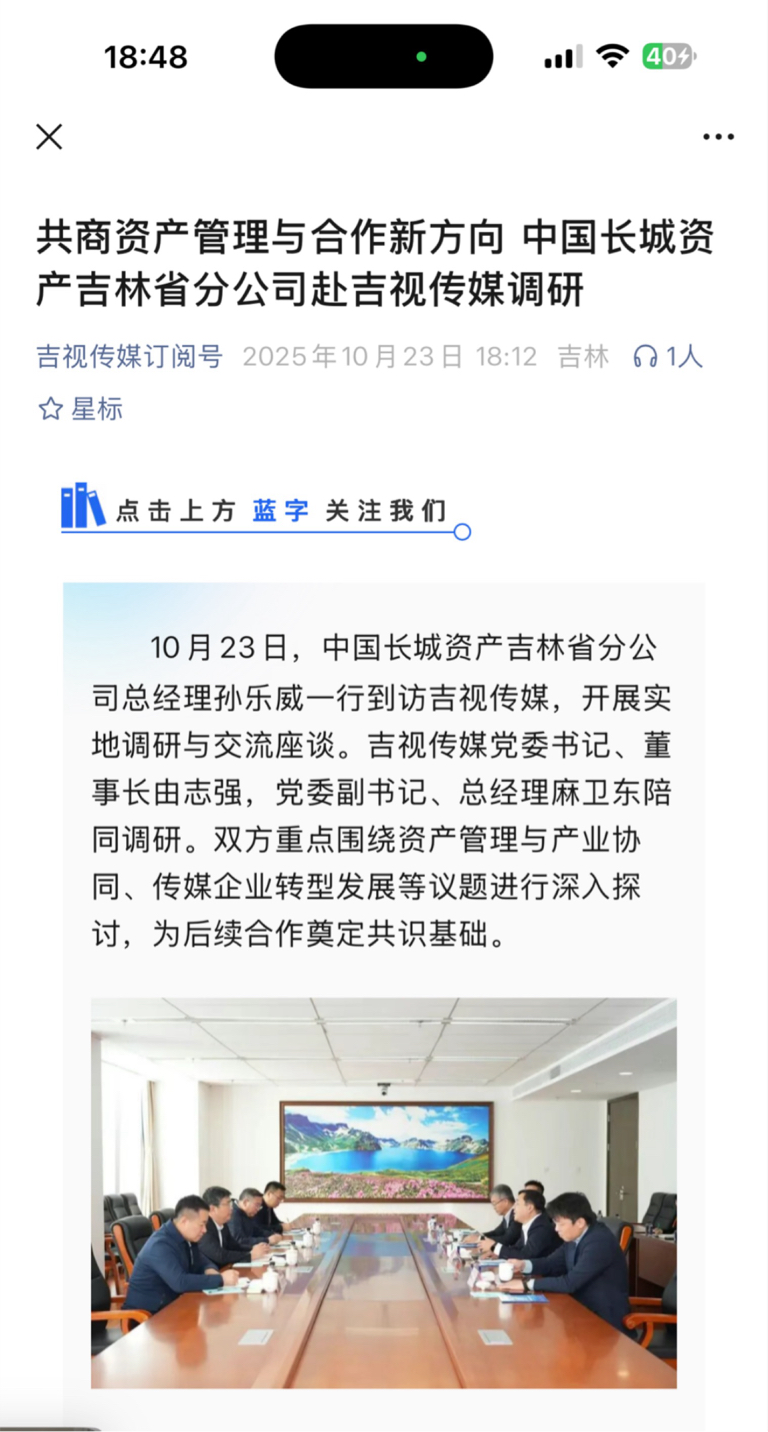 18:48

40

共商资产管理与合作新方向 中国长城资产吉林省分公司赴吉视传媒调研

吉视传媒订阅号 2025年10月23日 18:12 吉林 1人

星标

点击上方 蓝字 关注我们

10月23日，中国长城资产吉林省分公司总经理孙乐威一行到访吉视传媒，开展实地调研与交流座谈。吉视传媒党委书记、董事长由志强，党委副书记、总经理麻卫东陪同调研。双方重点围绕资产管理与产业协同、传媒企业转型发展等议题进行深入探讨，为后续合作奠定共识基础。